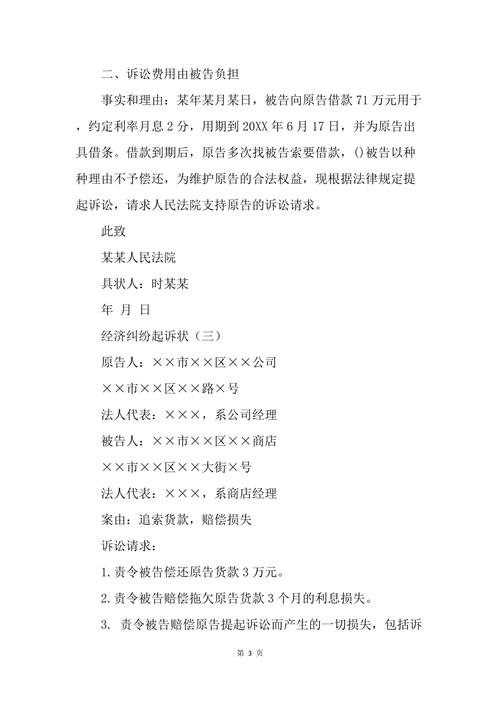 二、诉讼费用由被告负担

事实和理由：某年某月某日，被告向原告借款 71 万元用于，约定利率月息 2 分，用期到 20XX 年 6 月 17 日，并为原告出具借条。借款到期后，原告多次找被告索要借款，()被告以种种理由不予偿还，为维护原告的合法权益，现根据法律规定提起诉讼，请求人民法院支持原告的诉讼请求。

此致

某某人民法院

具状人：时某某

年 月 日

经济纠纷起诉状（三）

原告人：××市××区××公司

××市××区××路×号

法人代表：×××，系公司经理

被告人：××市××区××商店

××市××区××大街×号

法人代表：×××，系商店经理

案由：追索货款，赔偿损失

诉讼请求：

1. 责令被告偿还原告货款 3 万元。

2. 责令被告赔偿拖欠原告货款 3 个月的利息损失。

3. 责令被告赔偿原告提起诉讼而产生的一切损失，包括诉

第 3 页